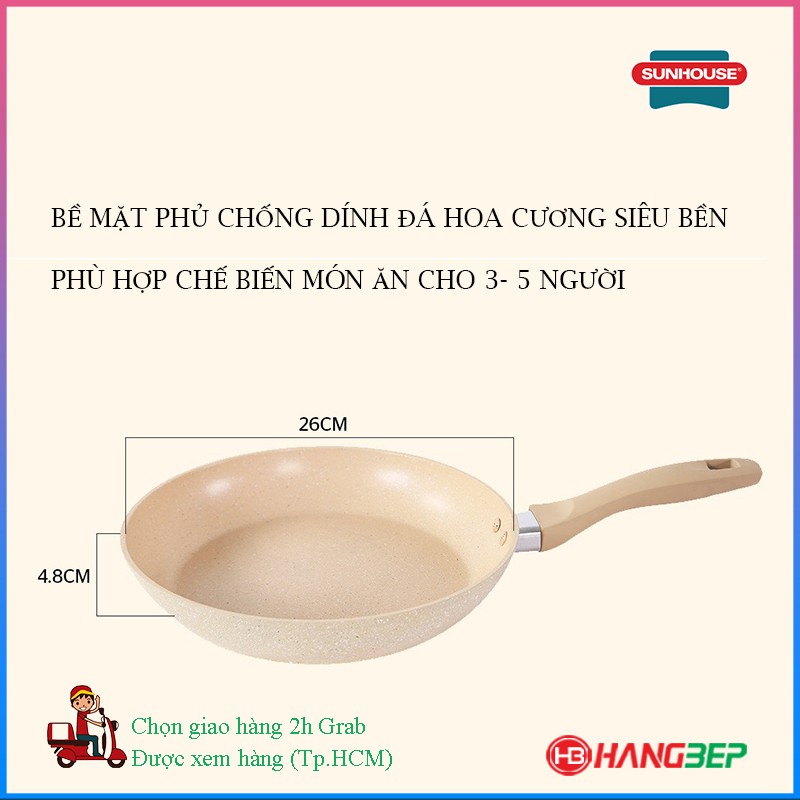 SUNHOUSE®

BỀ MẶT PHỦ CHỐNG DÍNH ĐÁ HOA CƯƠNG SIÊU BỀN

PHÙ HỢP CHẾ BIẾN MÓN ĂN CHO 3- 5 NGƯỜI

26CM

4.8CM

Chọn giao hàng 2h Grab
Được xem hàng (Tp.HCM)

HB HANGBEP